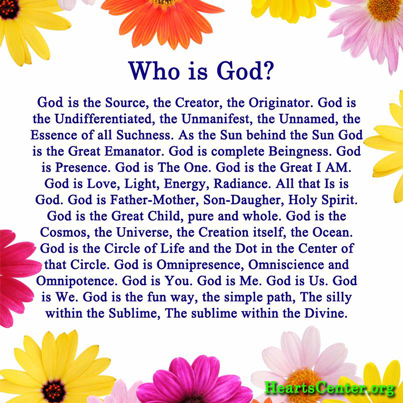 Who is God?

God is the Source, the Creator, the Originator. God is the Undifferentiated, the Unmanifest, the Unnamed, the Essence of all Suchness. As the Sun behind the Sun God is the Great Emanator. God is complete Beingness. God is Presence. God is The One. God is the Great I AM. God is Love, Light, Energy, Radiance. All that Is is God. God is Father-Mother, Son-Daugher, Holy Spirit. God is the Great Child, pure and whole. God is the Cosmos, the Universe, the Creation itself, the Ocean. God is the Circle of Life and the Dot in the Center of that Circle. God is Omnipresence, Omniscience and Omnipotence. God is You. God is Me. God is Us. God is We. God is the fun way, the simple path, The silly within the Sublime, The sublime within the Divine.

HeartsCenter.org